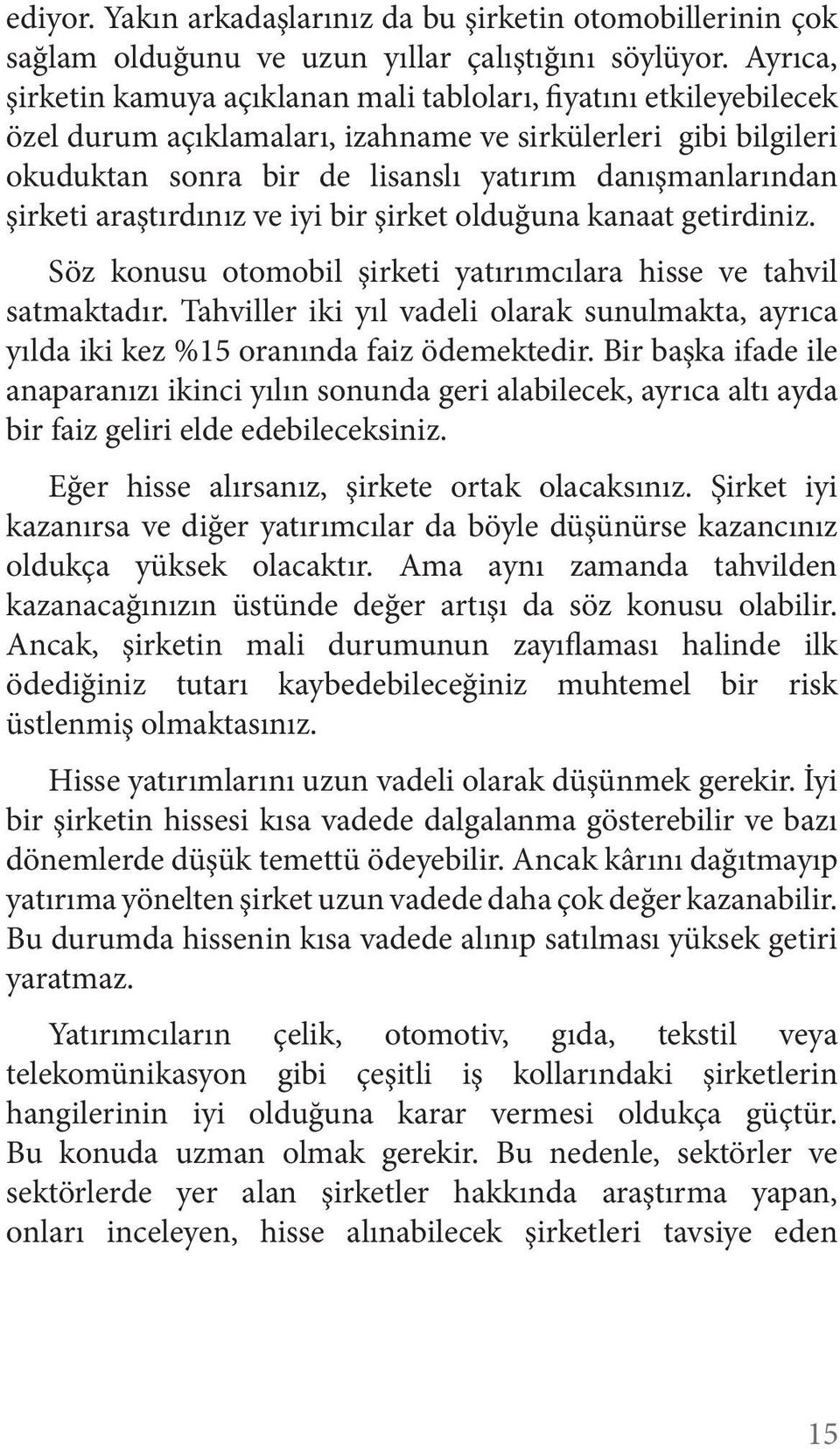 ediyor. Yakın arkadaşlarınız da bu şirketin otomobillerinin çok sağlam olduğunu ve uzun yıllar çalıştığını söylüyor. Ayrıca, şirketin kamuya açıklanan mali tabloları, fiyatını etkileyebilecek özel durum açıklamaları, izahname ve sirkülerleri gibi bilgileri okuduktan sonra bir de lisanslı yatırım danışmanlarından şirketi araştırdınız ve iyi bir şirket olduğuna kanaat getirdiniz.

Söz konusu otomobil şirketi yatırımcılara hisse ve tahvil satmaktadır. Tahviller iki yıl vadeli olarak sunulmakta, ayrıca yılda iki kez %15 oranında faiz ödemektedir. Bir başka ifade ile anaparanızı ikinci yılın sonunda geri alabilecek, ayrıca altı ayda bir faiz geliri elde edebileceksiniz.

Eğer hisse alırsanız, şirkete ortak olacaksınız. Şirket iyi kazanırsa ve diğer yatırımcılar da böyle düşünürse kazancınız oldukça yüksek olacaktır. Ama aynı zamanda tahvilden kazanacağınızın üstünde değer artışı da söz konusu olabilir. Ancak, şirketin mali durumunun zayıflaması halinde ilk ödediğiniz tutarı kaybedebileceğiniz muhtemel bir risk üstlenmiş olmaktasınız.

Hisse yatırımlarını uzun vadeli olarak düşünmek gerekir. İyi bir şirketin hissesi kısa vadede dalgalanma gösterebilir ve bazı dönemlerde düşük temettü ödeyebilir. Ancak kârını dağıtmayıp yatırıma yönelten şirket uzun vadede daha çok değer kazanabilir. Bu durumda hissenin kısa vadede alınıp satılması yüksek getiri yaratmaz.

Yatırımcıların çelik, otomotiv, gıda, tekstil veya telekomünikasyon gibi çeşitli iş kollarındaki şirketlerin hangilerinin iyi olduğuna karar vermesi oldukça güçtür. Bu konuda uzman olmak gerekir. Bu nedenle, sektörler ve sektörlerde yer alan şirketler hakkında araştırma yapan, onları inceleyen, hisse alınabilecek şirketleri tavsiye eden

15